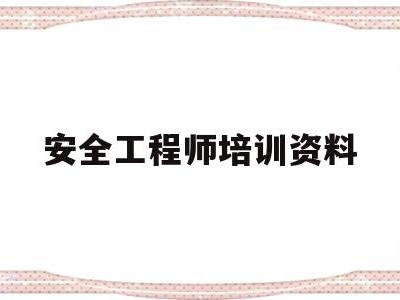 安全工程师培训资料